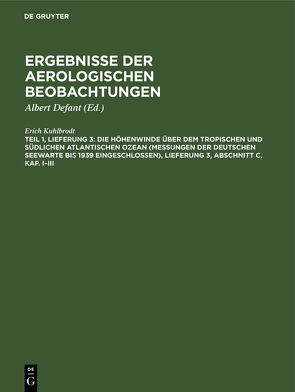 DE GRUYTER

ERGEBNISSE DER AEROLOGISCHEN BEOBACHTUNGEN

Albert Defant (Ed.)

Erich Kuhlbrodt

TEIL 1, LIEFERUNG 3: DIE HÖHENWINDE ÜBER DEM TROPISCHEN UND SÜDLICHEN ATLANTISCHEN OZEAN (MESSUNGEN DER DEUTSCHEN SEEWARTE BIS 1939 EINGESCHLOSSEN), LIEFERUNG 3, ABSCHNITT C, KAP. I–III

DE
G